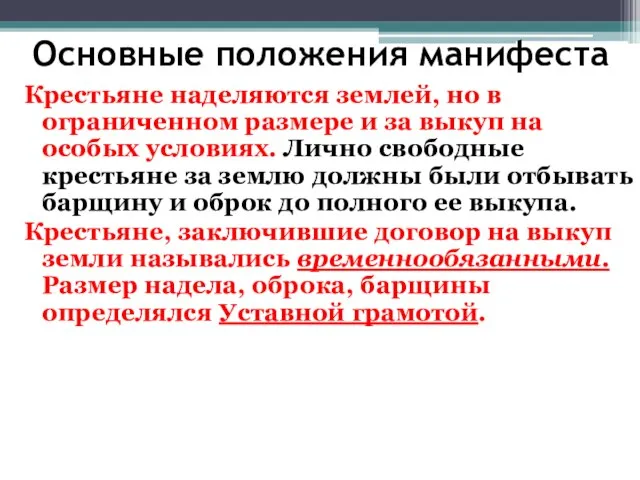 Основные положения манифеста

Крестьяне наделяются землей, но в ограниченном размере и за выкуп на особых условиях. Лично свободные крестьяне за землю должны были отбывать барщину и оброк до полного ее выкупа.

Крестьяне, заключившие договор на выкуп земли назывались временнообязанными. Размер надела, оброка, барщины определялся Уставной грамотой.